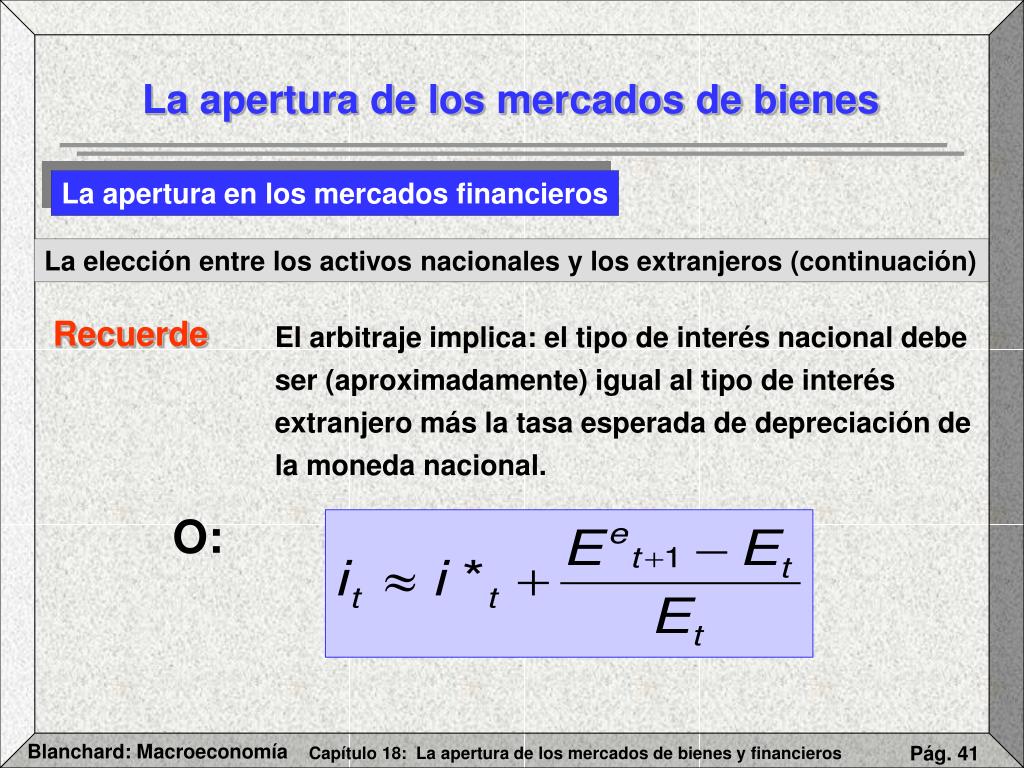 La apertura de los mercados de bienes

La apertura en los mercados financieros

La elección entre los activos nacionales y los extranjeros (continuación)

Recuerde

El arbitraje implica: el tipo de interés nacional debe ser (aproximadamente) igual al tipo de interés extranjero más la tasa esperada de depreciación de la moneda nacional.

O:

$i_t \approx i^*_t + \frac{E^e_{t+1} - E_t}{E_t}$

Blanchard: Macroeconomía

Capítulo 18: La apertura de los mercados de bienes y financieros

Pág. 41